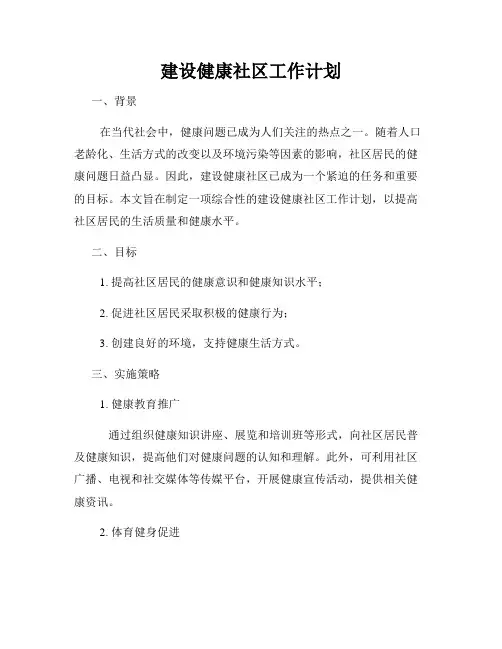 建设健康社区工作计划

一、背景

在当代社会中，健康问题已成为人们关注的热点之一。随着人口老龄化、生活方式的改变以及环境污染等因素的影响，社区居民的健康问题日益凸显。因此，建设健康社区已成为一个紧迫的任务和重要的目标。本文旨在制定一项综合性的建设健康社区工作计划，以提高社区居民的生活质量和健康水平。

二、目标

1. 提高社区居民的健康意识和健康知识水平；

2. 促进社区居民采取积极的健康行为；

3. 创建良好的环境，支持健康生活方式。

三、实施策略

1. 健康教育推广

通过组织健康知识讲座、展览和培训班等形式，向社区居民普及健康知识，提高他们对健康问题的认知和理解。此外，可利用社区广播、电视和社交媒体等传媒平台，开展健康宣传活动，提供相关健康资讯。

2. 体育健身促进